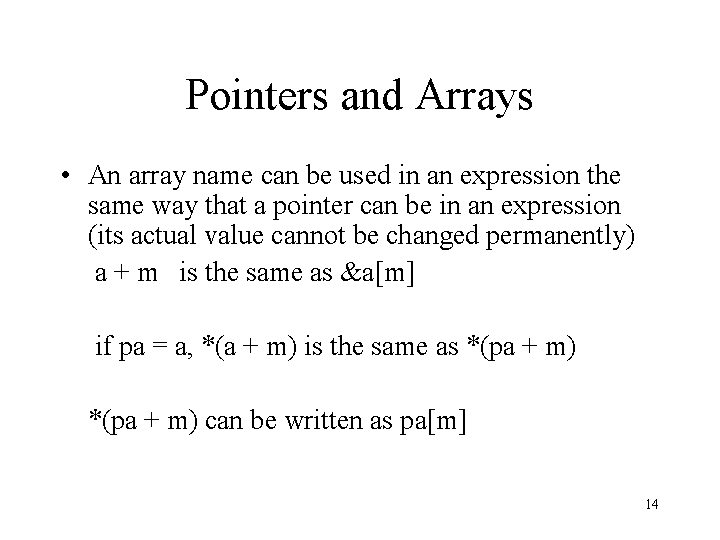 Pointers and Arrays

• An array name can be used in an expression the same way that a pointer can be in an expression (its actual value cannot be changed permanently)

a + m   is the same as &a[m]

if pa = a, *(a + m) is the same as *(pa + m)

*(pa + m) can be written as pa[m]

14